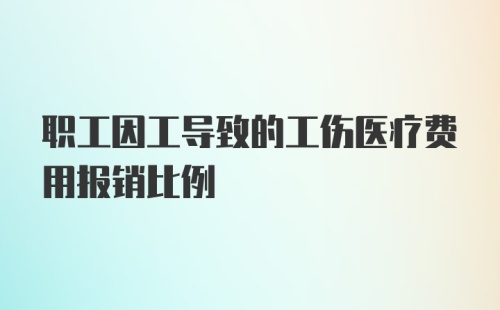 职工因工导致的工伤医疗费用报销比例